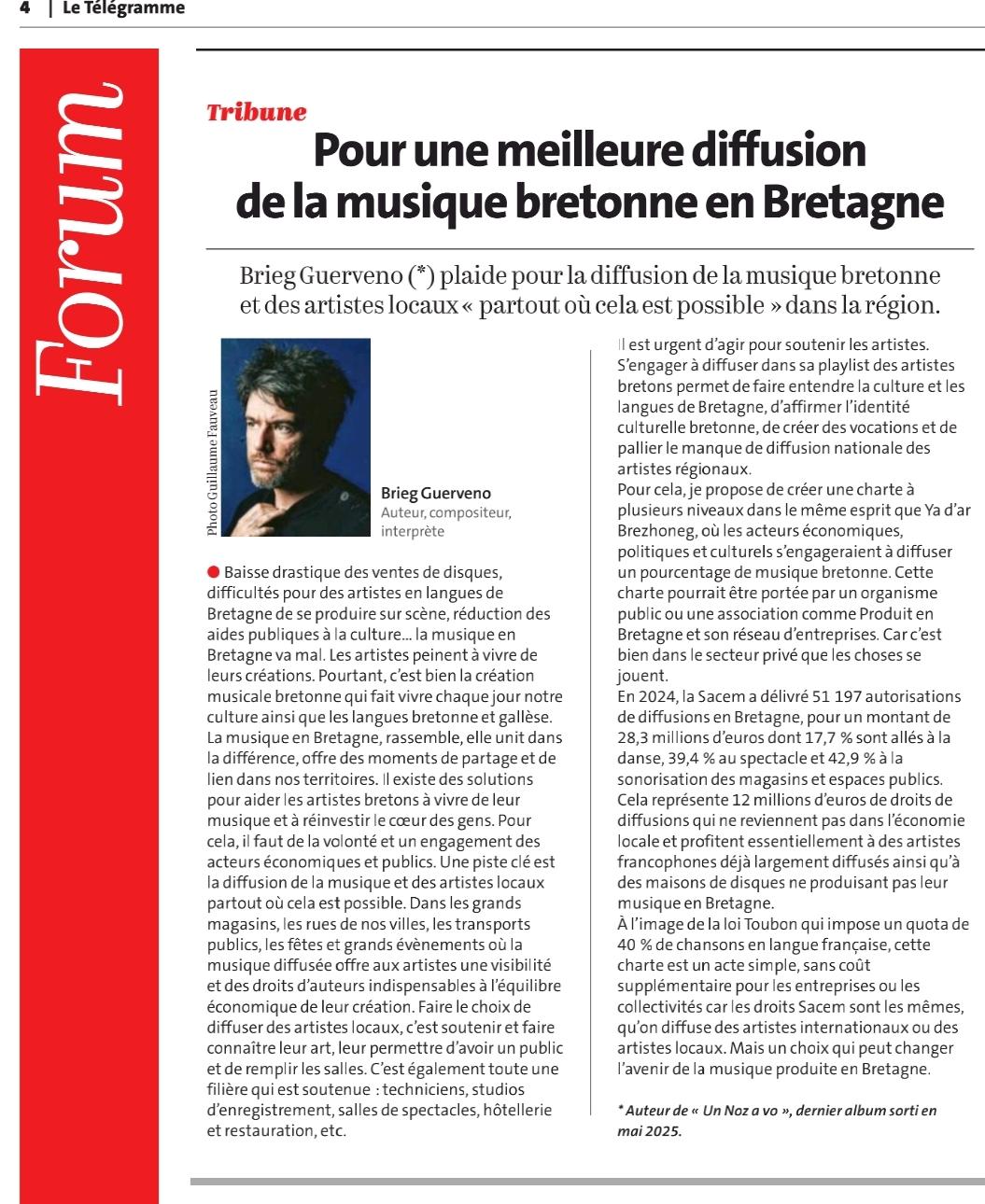 4 | Le Télégramme

Forum

Tribune

Pour une meilleure diffusion de la musique bretonne en Bretagne

Brieg Guerveno (*) plaide pour la diffusion de la musique bretonne et des artistes locaux « partout où cela est possible » dans la région.

Photo Guillaume Fauveau

Brieg Guerveno
Auteur, compositeur, interprète

Baisse drastique des ventes de disques, difficultés pour des artistes en langues de Bretagne de se produire sur scène, réduction des aides publiques à la culture… la musique en Bretagne va mal. Les artistes peinent à vivre de leurs créations. Pourtant, c'est bien la création musicale bretonne qui fait vivre chaque jour notre culture ainsi que les langues bretonne et gallèse. La musique en Bretagne, rassemble, elle unit dans la différence, offre des moments de partage et de lien dans nos territoires. Il existe des solutions pour aider les artistes bretons à vivre de leur musique et à réinvestir le cœur des gens. Pour cela, il faut de la volonté et un engagement des acteurs économiques et publics. Une piste clé est la diffusion de la musique et des artistes locaux partout où cela est possible. Dans les grands magasins, les rues de nos villes, les transports publics, les fêtes et grands évènements où la musique diffusée offre aux artistes une visibilité et des droits d'auteurs indispensables à l'équilibre économique de leur création. Faire le choix de diffuser des artistes locaux, c'est soutenir et faire connaître leur art, leur permettre d'avoir un public et de remplir les salles. C'est également toute une filière qui est soutenue : techniciens, studios d'enregistrement, salles de spectacles, hôtellerie et restauration, etc.

Il est urgent d'agir pour soutenir les artistes. S'engager à diffuser dans sa playlist des artistes bretons permet de faire entendre la culture et les langues de Bretagne, d'affirmer l'identité culturelle bretonne, de créer des vocations et de pallier le manque de diffusion nationale des artistes régionaux.
Pour cela, je propose de créer une charte à plusieurs niveaux dans le même esprit que Ya d'ar Brezhoneg, où les acteurs économiques, politiques et culturels s'engageraient à diffuser un pourcentage de musique bretonne. Cette charte pourrait être portée par un organisme public ou une association comme Produit en Bretagne et son réseau d'entreprises. Car c'est bien dans le secteur privé que les choses se jouent.
En 2024, la Sacem a délivré 51 197 autorisations de diffusions en Bretagne, pour un montant de 28,3 millions d'euros dont 17,7 % sont allés à la danse, 39,4 % au spectacle et 42,9 % à la sonorisation des magasins et espaces publics. Cela représente 12 millions d'euros de droits de diffusions qui ne reviennent pas dans l'économie locale et profitent essentiellement à des artistes francophones déjà largement diffusés ainsi qu'à des maisons de disques ne produisant pas leur musique en Bretagne.
À l'image de la loi Toubon qui impose un quota de 40 % de chansons en langue française, cette charte est un acte simple, sans coût supplémentaire pour les entreprises ou les collectivités car les droits Sacem sont les mêmes, qu'on diffuse des artistes internationaux ou des artistes locaux. Mais un choix qui peut changer l'avenir de la musique produite en Bretagne.

* Auteur de « Un Noz a vo », dernier album sorti en mai 2025.